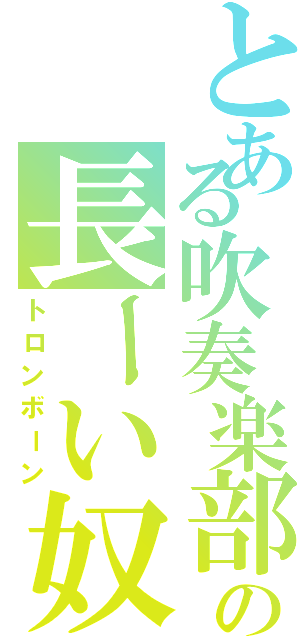 とある吹奏楽部の

長ーい奴

トロンボーン